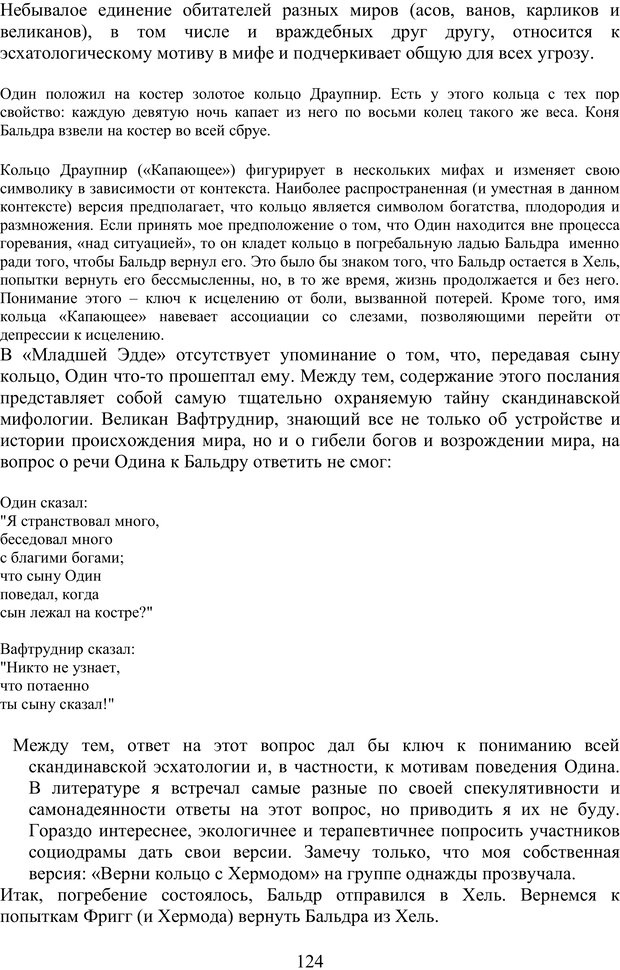 Небывалое единение обитателей разных миров (асов, ванов, карликов и великанов), в том числе и враждебных друг другу, относится к эсхатологическому мотиву в мифе и подчеркивает общую для всех угрозу.

Один положил на костер золотое кольцо Драупнир. Есть у этого кольца с тех пор свойство: каждую девятую ночь капает из него по восьми колец такого же веса. Коня Бальдра взвели на костер во всей сбруе.

Кольцо Драупнир («Капающее») фигурирует в нескольких мифах и изменяет свою символику в зависимости от контекста. Наиболее распространенная (и уместная в данном контексте) версия предполагает, что кольцо является символом богатства, плодородия и размножения. Если принять мое предположение о том, что Один находится вне процесса горевания, «над ситуацией», то он кладет кольцо в погребальную ладью Бальдра именно ради того, чтобы Бальдр вернул его. Это было бы знаком того, что Бальдр остается в Хель, попытки вернуть его бессмысленны, но, в то же время, жизнь продолжается и без него. Понимание этого – ключ к исцелению от боли, вызванной потерей. Кроме того, имя кольца «Капающее» навевает ассоциации со слезами, позволяющими перейти от депрессии к исцелению.
В «Младшей Эдде» отсутствует упоминание о том, что, передавая сыну кольцо, Один что-то прошептал ему. Между тем, содержание этого послания представляет собой самую тщательно охраняемую тайну скандинавской мифологии. Великан Вафтруднир, знающий все не только об устройстве и истории происхождения мира, но и о гибели богов и возрождении мира, на вопрос о речи Одина к Бальдру ответить не смог:

Один сказал:
"Я странствовал много,
беседовал много
с благими богами;
что сыну Один
поведал, когда
сын лежал на костре?"

Вафтруднир сказал:
"Никто не узнает,
что потаенно
ты сыну сказал!"

Между тем, ответ на этот вопрос дал бы ключ к пониманию всей скандинавской эсхатологии и, в частности, к мотивам поведения Одина. В литературе я встречал самые разные по своей спекулятивности и самонадеянности ответы на этот вопрос, но приводить я их не буду. Гораздо интереснее, экологичнее и терапевтичнее попросить участников социодрамы дать свои версии. Замечу только, что моя собственная версия: «Верни кольцо с Хермодом» на группе однажды прозвучала.
Итак, погребение состоялось, Бальдр отправился в Хель. Вернемся к попыткам Фригг (и Хермода) вернуть Бальдра из Хель.

124